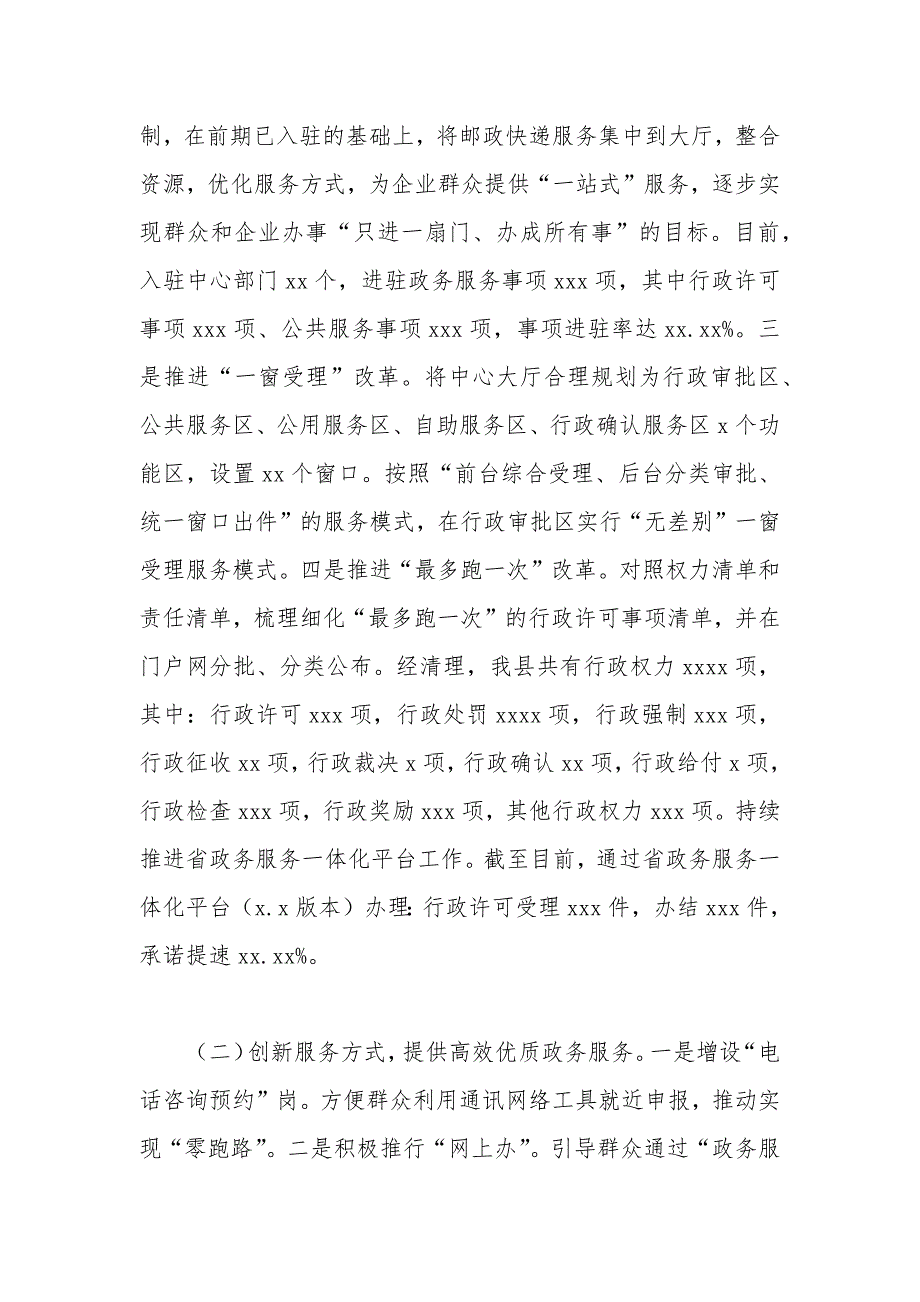 制，在前期已入驻的基础上，将邮政快递服务集中到大厅，整合资源，优化服务方式，为企业群众提供“一站式”服务，逐步实现群众和企业办事“只进一扇门、办成所有事”的目标。目前，入驻中心部门 xx 个，进驻政务服务事项 xxx 项，其中行政许可事项 xxx 项、公共服务事项 xxx 项，事项进驻率达 xx.xx%。三是推进“一窗受理”改革。将中心大厅合理规划为行政审批区、公共服务区、公用服务区、自助服务区、行政确认服务区 x 个功能区，设置 xx 个窗口。按照“前台综合受理、后台分类审批、统一窗口出件”的服务模式，在行政审批区实行“无差别”一窗受理服务模式。四是推进“最多跑一次”改革。对照权力清单和责任清单，梳理细化“最多跑一次”的行政许可事项清单，并在门户网分批、分类公布。经清理，我县共有行政权力 xxxx 项，其中：行政许可 xxx 项，行政处罚 xxxx 项，行政强制 xxx 项，行政征收 xx 项，行政裁决 x 项，行政确认 xx 项，行政给付 x 项，行政检查 xxx 项，行政奖励 xxx 项，其他行政权力 xxx 项。持续推进省政务服务一体化平台工作。截至目前，通过省政务服务一体化平台（x.x 版本）办理：行政许可受理 xxx 件，办结 xxx 件，承诺提速 xx.xx%。

（二）创新服务方式，提供高效优质政务服务。一是增设“电话咨询预约”岗。方便群众利用通讯网络工具就近申报，推动实现“零跑路”。二是积极推行“网上办”。引导群众通过“政务服